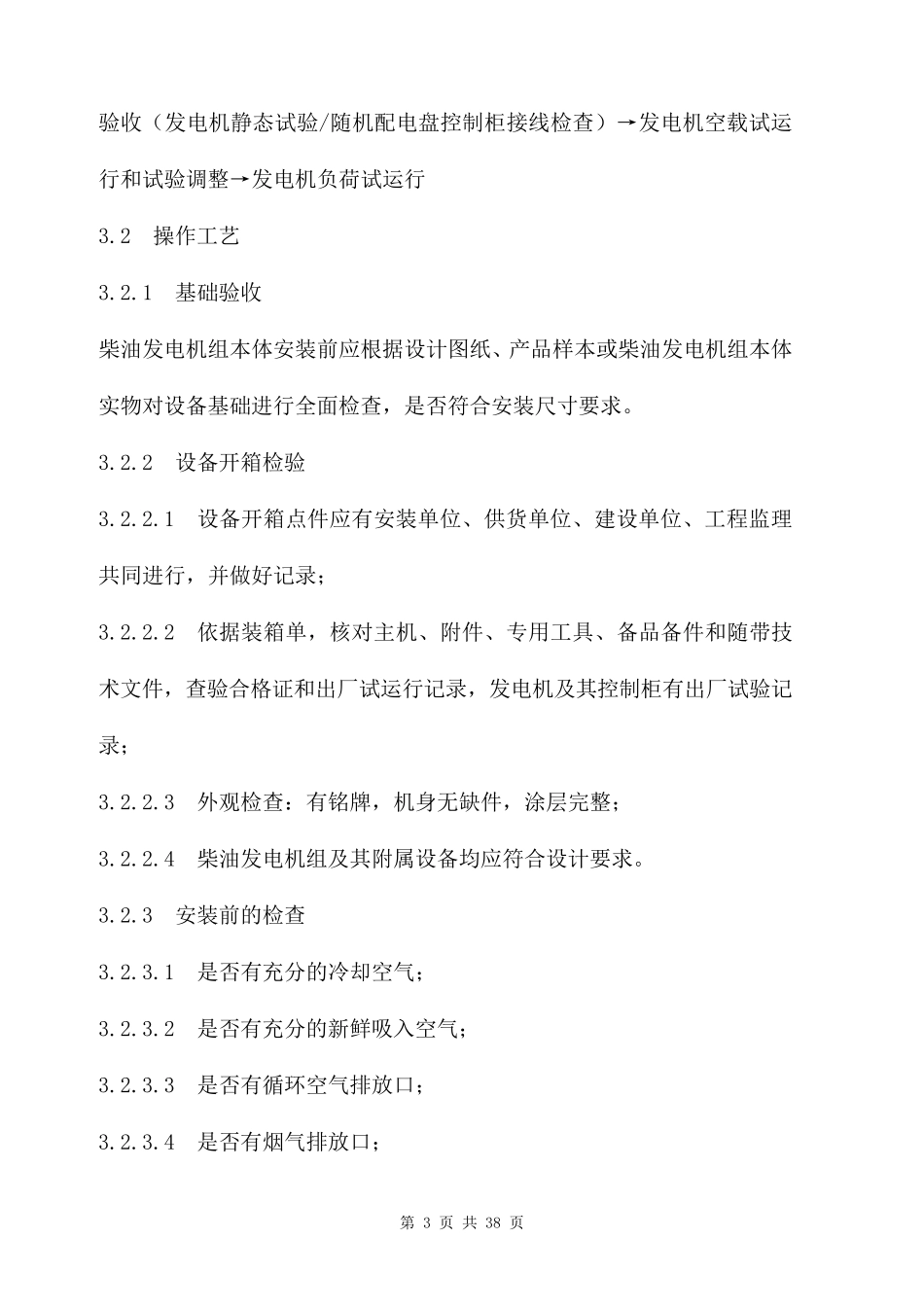 验收（发电机静态试验/随机配电盘控制柜接线检查）→发电机空载试运行和试验调整→发电机负荷试运行

3.2　操作工艺

3.2.1　基础验收

柴油发电机组本体安装前应根据设计图纸、产品样本或柴油发电机组本体实物对设备基础进行全面检查，是否符合安装尺寸要求。

3.2.2　设备开箱检验

3.2.2.1　设备开箱点件应有安装单位、供货单位、建设单位、工程监理共同进行，并做好记录；

3.2.2.2　依据装箱单，核对主机、附件、专用工具、备品备件和随带技术文件，查验合格证和出厂试运行记录，发电机及其控制柜有出厂试验记录；

3.2.2.3　外观检查：有铭牌，机身无缺件，涂层完整；

3.2.2.4　柴油发电机组及其附属设备均应符合设计要求。

3.2.3　安装前的检查

3.2.3.1　是否有充分的冷却空气；

3.2.3.2　是否有充分的新鲜吸入空气；

3.2.3.3　是否有循环空气排放口；

3.2.3.4　是否有烟气排放口；

第 3 页 共 38 页